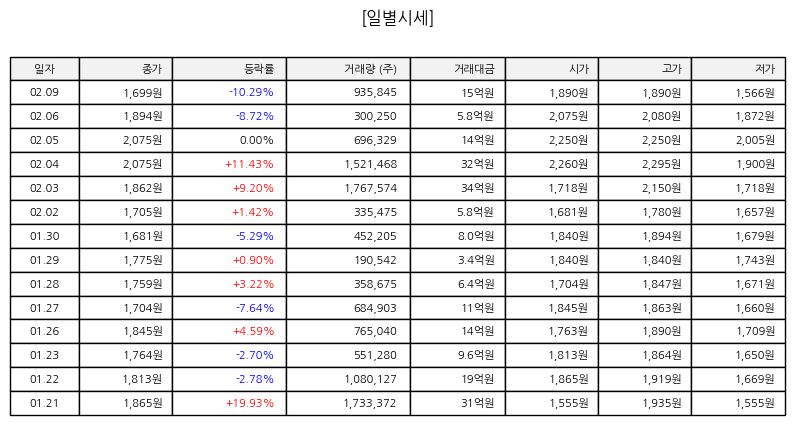 [일별시세]

| 일자 | 종가 | 등락률 | 거래량 (주) | 거래대금 | 시가 | 고가 | 저가 |
|---|---|---|---|---|---|---|---|
| 02.09 | 1,699원 | -10.29% | 935,845 | 15억원 | 1,890원 | 1,890원 | 1,566원 |
| 02.06 | 1,894원 | -8.72% | 300,250 | 5.8억원 | 2,075원 | 2,080원 | 1,872원 |
| 02.05 | 2,075원 | 0.00% | 696,329 | 14억원 | 2,250원 | 2,250원 | 2,005원 |
| 02.04 | 2,075원 | +11.43% | 1,521,468 | 32억원 | 2,260원 | 2,295원 | 1,900원 |
| 02.03 | 1,862원 | +9.20% | 1,767,574 | 34억원 | 1,718원 | 2,150원 | 1,718원 |
| 02.02 | 1,705원 | +1.42% | 335,475 | 5.8억원 | 1,681원 | 1,780원 | 1,657원 |
| 01.30 | 1,681원 | -5.29% | 452,205 | 8.0억원 | 1,840원 | 1,894원 | 1,679원 |
| 01.29 | 1,775원 | +0.90% | 190,542 | 3.4억원 | 1,840원 | 1,840원 | 1,743원 |
| 01.28 | 1,759원 | +3.22% | 358,675 | 6.4억원 | 1,704원 | 1,847원 | 1,671원 |
| 01.27 | 1,704원 | -7.64% | 684,903 | 11억원 | 1,845원 | 1,863원 | 1,660원 |
| 01.26 | 1,845원 | +4.59% | 765,040 | 14억원 | 1,763원 | 1,890원 | 1,709원 |
| 01.23 | 1,764원 | -2.70% | 551,280 | 9.6억원 | 1,813원 | 1,864원 | 1,650원 |
| 01.22 | 1,813원 | -2.78% | 1,080,127 | 19억원 | 1,865원 | 1,919원 | 1,669원 |
| 01.21 | 1,865원 | +19.93% | 1,733,372 | 31억원 | 1,555원 | 1,935원 | 1,555원 |